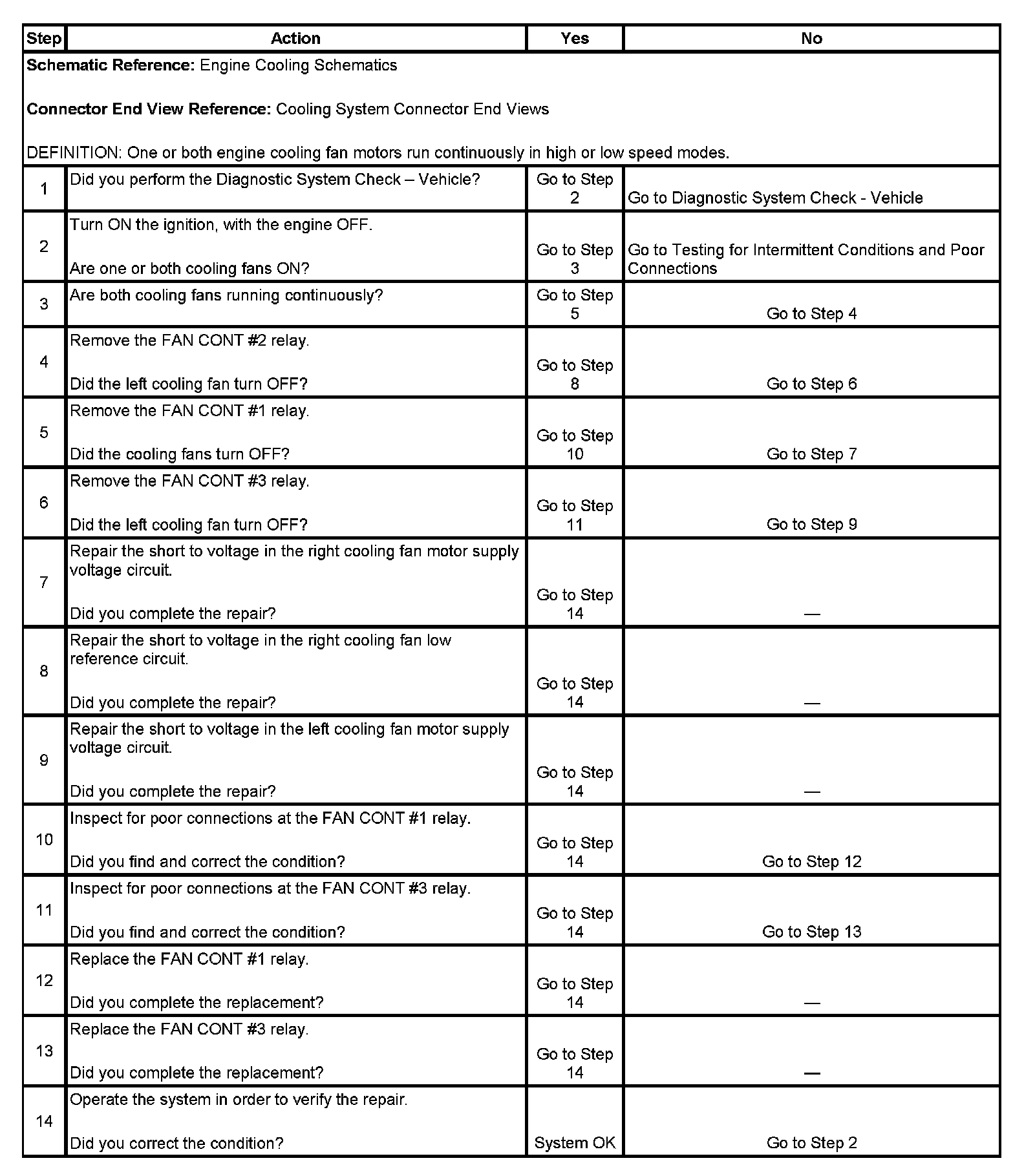 | Step | Action | Yes | No |
|---|---|---|---|
| **Schematic Reference:** Engine Cooling Schematics<br><br>**Connector End View Reference:** Cooling System Connector End Views<br><br>DEFINITION: One or both engine cooling fan motors run continuously in high or low speed modes. | | | |
| 1 | Did you perform the Diagnostic System Check – Vehicle? | Go to Step 2 | Go to Diagnostic System Check - Vehicle |
| 2 | Turn ON the ignition, with the engine OFF.<br><br>Are one or both cooling fans ON? | Go to Step 3 | Go to Testing for Intermittent Conditions and Poor Connections |
| 3 | Are both cooling fans running continuously? | Go to Step 5 | Go to Step 4 |
| 4 | Remove the FAN CONT #2 relay.<br><br>Did the left cooling fan turn OFF? | Go to Step 8 | Go to Step 6 |
| 5 | Remove the FAN CONT #1 relay.<br><br>Did the cooling fans turn OFF? | Go to Step 10 | Go to Step 7 |
| 6 | Remove the FAN CONT #3 relay.<br><br>Did the left cooling fan turn OFF? | Go to Step 11 | Go to Step 9 |
| 7 | Repair the short to voltage in the right cooling fan motor supply voltage circuit.<br><br>Did you complete the repair? | Go to Step 14 | — |
| 8 | Repair the short to voltage in the right cooling fan low reference circuit.<br><br>Did you complete the repair? | Go to Step 14 | — |
| 9 | Repair the short to voltage in the left cooling fan motor supply voltage circuit.<br><br>Did you complete the repair? | Go to Step 14 | — |
| 10 | Inspect for poor connections at the FAN CONT #1 relay.<br><br>Did you find and correct the condition? | Go to Step 14 | Go to Step 12 |
| 11 | Inspect for poor connections at the FAN CONT #3 relay.<br><br>Did you find and correct the condition? | Go to Step 14 | Go to Step 13 |
| 12 | Replace the FAN CONT #1 relay.<br><br>Did you complete the replacement? | Go to Step 14 | — |
| 13 | Replace the FAN CONT #3 relay.<br><br>Did you complete the replacement? | Go to Step 14 | — |
| 14 | Operate the system in order to verify the repair.<br><br>Did you correct the condition? | System OK | Go to Step 2 |